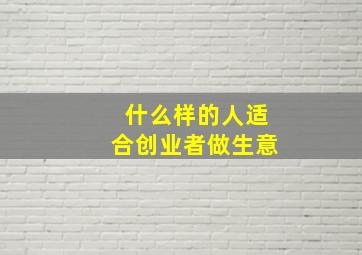 什么样的人适合创业者做生意